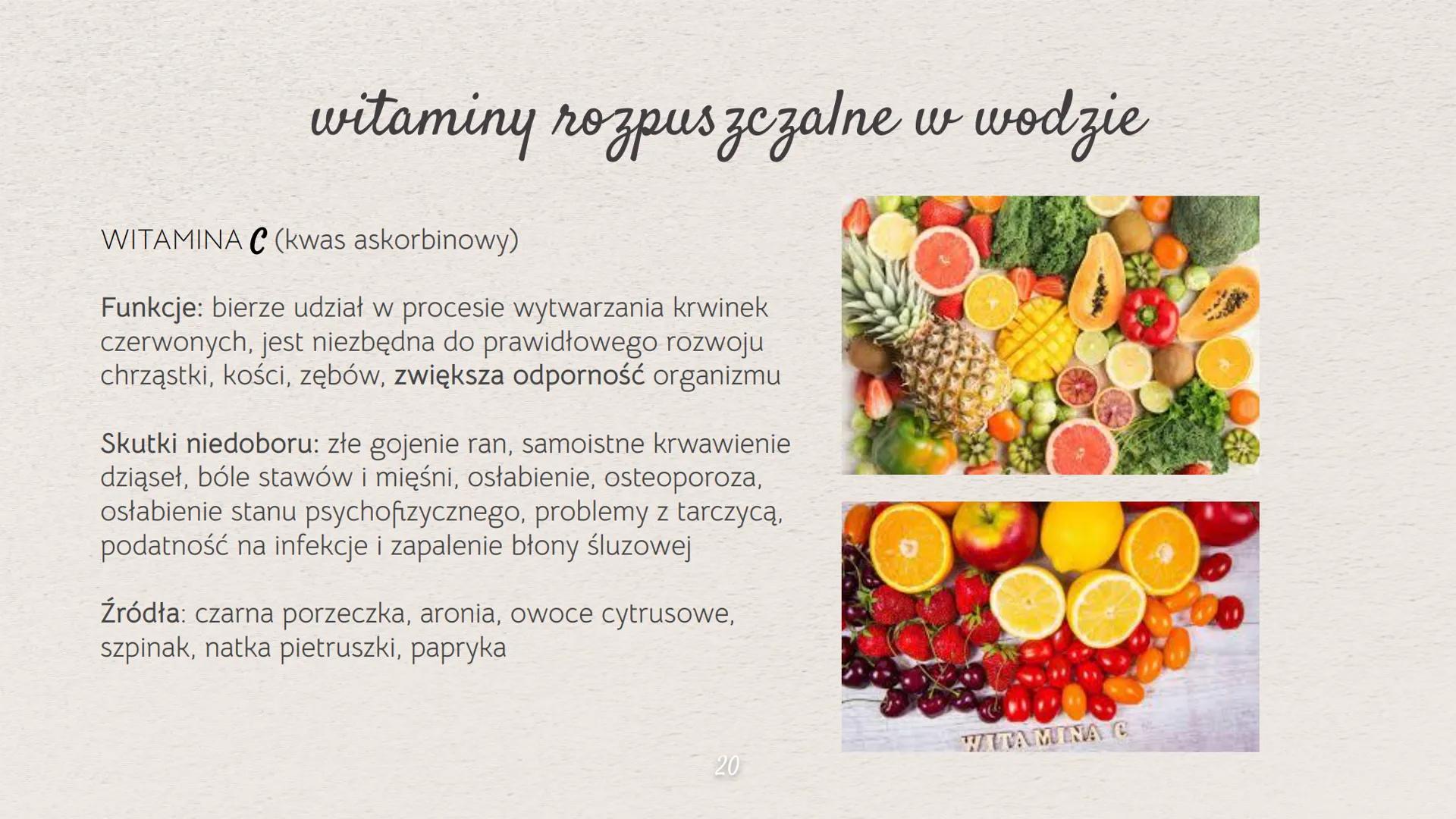 witaminy rozpuszczalne w wodzie

WITAMINA C (kwas askorbinowy)

Funkcje: bierze udział w procesie wytwarzania krwinek czerwonych, jest niezbędna do prawidłowego rozwoju chrząstki, kości, zębów, zwiększa odporność organizmu

Skutki niedoboru: złe gojenie ran, samoistne krwawienie dziąseł, bóle stawów i mięśni, osłabienie, osteoporoza, osłabienie stanu psychofizycznego, problemy z tarczycą, podatność na infekcje i zapalenie błony śluzowej

Źródła: czarna porzeczka, aronia, owoce cytrusowe, szpinak, natka pietruszki, papryka

WITAMINA C

20